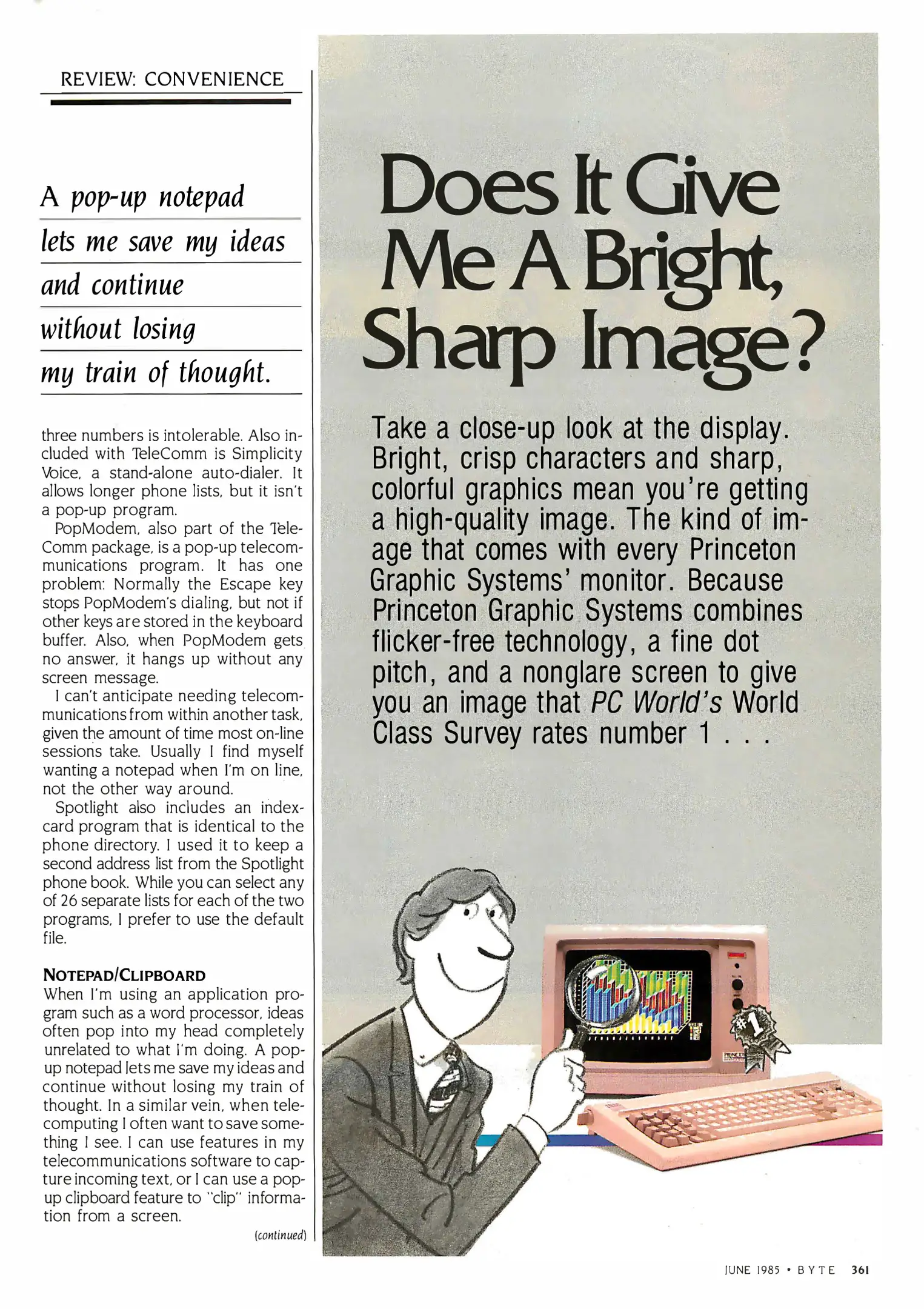 REVIEW: CONVENIENCE

A pop-up notepad lets me save my ideas and continue without losing my train of thought.

three numbers is intolerable. Also included with TeleComm is Simplicity Voice, a stand-alone auto-dialer. It allows longer phone lists, but it isn't a pop-up program.

PopModem, also part of the TeleComm package, is a pop-up telecommunications program. It has one problem: Normally the Escape key stops PopModem's dialing, but not if other keys are stored in the keyboard buffer. Also, when PopModem gets no answer, it hangs up without any screen message.

I can't anticipate needing telecommunications from within another task, given the amount of time most on-line sessions take. Usually I find myself wanting a notepad when I'm on line, not the other way around.

Spotlight also includes an index-card program that is identical to the phone directory. I used it to keep a second address list from the Spotlight phone book. While you can select any of 26 separate lists for each of the two programs, I prefer to use the default file.

NOTEPAD/CLIPBOARD
When I'm using an application program such as a word processor, ideas often pop into my head completely unrelated to what I'm doing. A pop-up notepad lets me save my ideas and continue without losing my train of thought. In a similar vein, when telecomputing I often want to save something I see. I can use features in my telecommunications software to capture incoming text, or I can use a pop-up clipboard feature to "clip" information from a screen.

(continued)

Does It Give Me A Bright, Sharp Image?

Take a close-up look at the display. Bright, crisp characters and sharp, colorful graphics mean you're getting a high-quality image. The kind of image that comes with every Princeton Graphic Systems' monitor. Because Princeton Graphic Systems combines flicker-free technology, a fine dot pitch, and a nonglare screen to give you an image that PC World's World Class Survey rates number 1 . . .

#1

PRINCETON

JUNE 1985 • BYTE 361